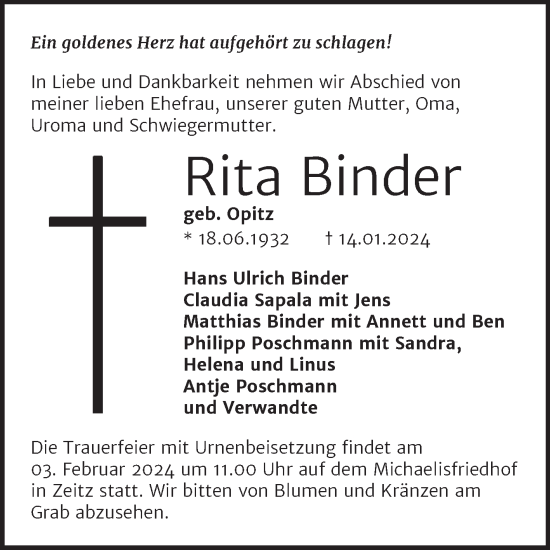 Ein goldenes Herz hat aufgehört zu schlagen!

In Liebe und Dankbarkeit nehmen wir Abschied von meiner lieben Ehefrau, unserer guten Mutter, Oma, Uroma und Schwiegermutter.

Rita Binder
geb. Opitz
* 18.06.1932 † 14.01.2024

Hans Ulrich Binder
Claudia Sapala mit Jens
Matthias Binder mit Annett und Ben
Philipp Poschmann mit Sandra, Helena und Linus
Antje Poschmann
und Verwandte

Die Trauerfeier mit Urnenbeisetzung findet am 03. Februar 2024 um 11.00 Uhr auf dem Michaelisfriedhof in Zeitz statt. Wir bitten von Blumen und Kränzen am Grab abzusehen.